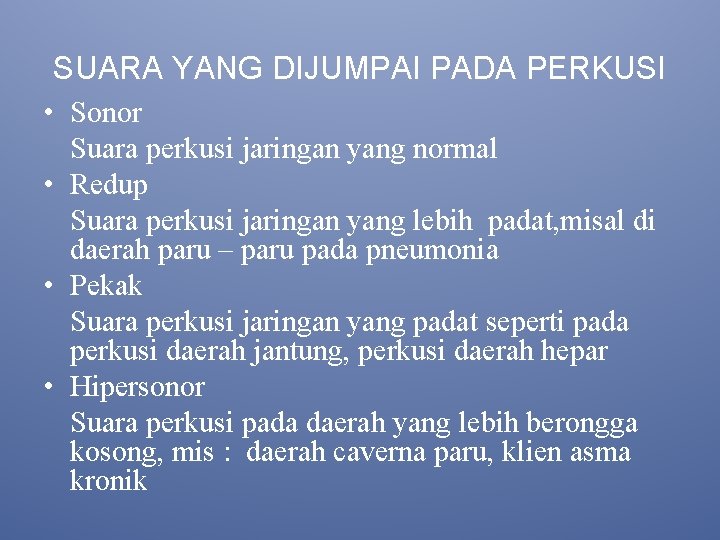 SUARA YANG DIJUMPAI PADA PERKUSI

• Sonor
Suara perkusi jaringan yang normal
• Redup
Suara perkusi jaringan yang lebih padat,misal di daerah paru – paru pada pneumonia
• Pekak
Suara perkusi jaringan yang padat seperti pada perkusi daerah jantung, perkusi daerah hepar
• Hipersonor
Suara perkusi pada daerah yang lebih berongga kosong, mis : daerah caverna paru, klien asma kronik